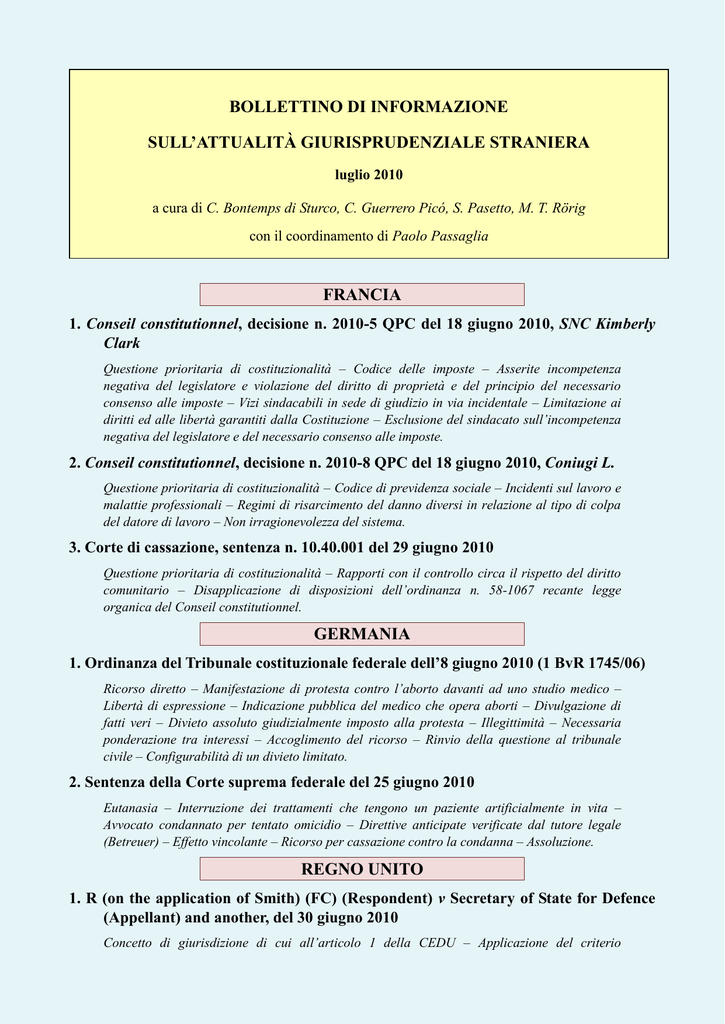 BOLLETTINO DI INFORMAZIONE

SULL'ATTUALITÀ GIURISPRUDENZIALE STRANIERA

luglio 2010

a cura di C. Bontemps di Sturco, C. Guerrero Picó, S. Pasetto, M. T. Rörig

con il coordinamento di Paolo Passaglia

FRANCIA

1. Conseil constitutionnel, decisione n. 2010-5 QPC del 18 giugno 2010, SNC Kimberly Clark

Questione prioritaria di costituzionalità – Codice delle imposte – Asserite incompetenza negativa del legislatore e violazione del diritto di proprietà e del principio del necessario consenso alle imposte – Vizi sindacabili in sede di giudizio in via incidentale – Limitazione ai diritti ed alle libertà garantiti dalla Costituzione – Esclusione del sindacato sull'incompetenza negativa del legislatore e del necessario consenso alle imposte.

2. Conseil constitutionnel, decisione n. 2010-8 QPC del 18 giugno 2010, Coniugi L.

Questione prioritaria di costituzionalità – Codice di previdenza sociale – Incidenti sul lavoro e malattie professionali – Regimi di risarcimento del danno diversi in relazione al tipo di colpa del datore di lavoro – Non irragionevolezza del sistema.

3. Corte di cassazione, sentenza n. 10.40.001 del 29 giugno 2010

Questione prioritaria di costituzionalità – Rapporti con il controllo circa il rispetto del diritto comunitario – Disapplicazione di disposizioni dell'ordinanza n. 58-1067 recante legge organica del Conseil constitutionnel.

GERMANIA

1. Ordinanza del Tribunale costituzionale federale dell'8 giugno 2010 (1 BvR 1745/06)

Ricorso diretto – Manifestazione di protesta contro l'aborto davanti ad uno studio medico – Libertà di espressione – Indicazione pubblica del medico che opera aborti – Divulgazione di fatti veri – Divieto assoluto giudizialmente imposto alla protesta – Illegittimità – Necessaria ponderazione tra interessi – Accoglimento del ricorso – Rinvio della questione al tribunale civile – Configurabilità di un divieto limitato.

2. Sentenza della Corte suprema federale del 25 giugno 2010

Eutanasia – Interruzione dei trattamenti che tengono un paziente artificialmente in vita – Avvocato condannato per tentato omicidio – Direttive anticipate verificate dal tutore legale (Betreuer) – Effetto vincolante – Ricorso per cassazione contro la condanna – Assoluzione.

REGNO UNITO

1. R (on the application of Smith) (FC) (Respondent) v Secretary of State for Defence (Appellant) and another, del 30 giugno 2010

Concetto di giurisdizione di cui all'articolo 1 della CEDU – Applicazione del criterio